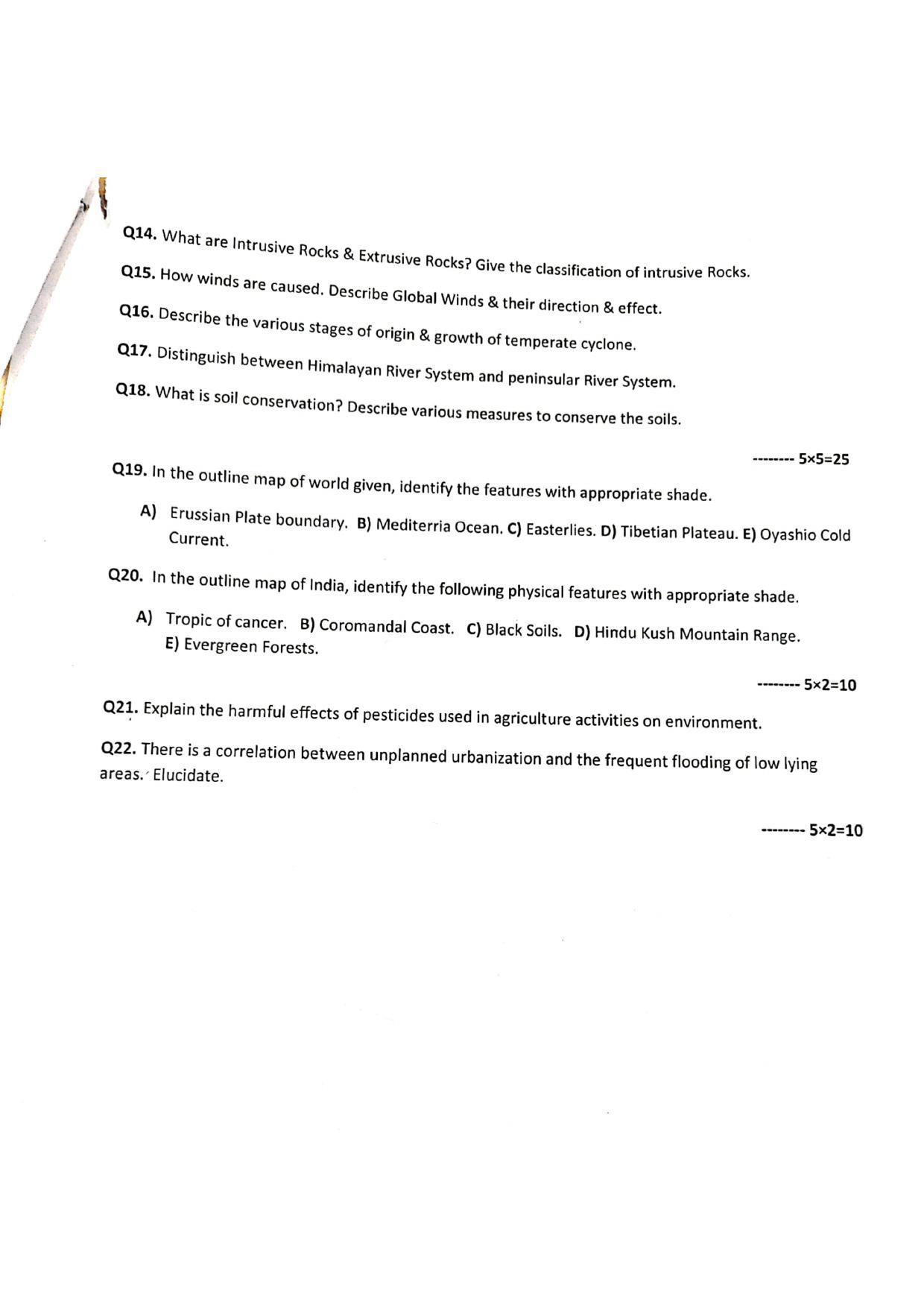 Q14. What are Intrusive Rocks & Extrusive Rocks? Give the classification of intrusive Rocks.

Q15. How winds are caused. Describe Global Winds & their direction & effect.

Q16. Describe the various stages of origin & growth of temperate cyclone.

Q17. Distinguish between Himalayan River System and peninsular River System.

Q18. What is soil conservation? Describe various measures to conserve the soils.

-------- 5×5=25

Q19. In the outline map of world given, identify the features with appropriate shade.

A) Erussian Plate boundary. B) Mediterria Ocean. C) Easterlies. D) Tibetian Plateau. E) Oyashio Cold Current.

Q20. In the outline map of India, identify the following physical features with appropriate shade.

A) Tropic of cancer. B) Coromandal Coast. C) Black Soils. D) Hindu Kush Mountain Range. E) Evergreen Forests.

-------- 5×2=10

Q21. Explain the harmful effects of pesticides used in agriculture activities on environment.

Q22. There is a correlation between unplanned urbanization and the frequent flooding of low lying areas. Elucidate.

-------- 5×2=10